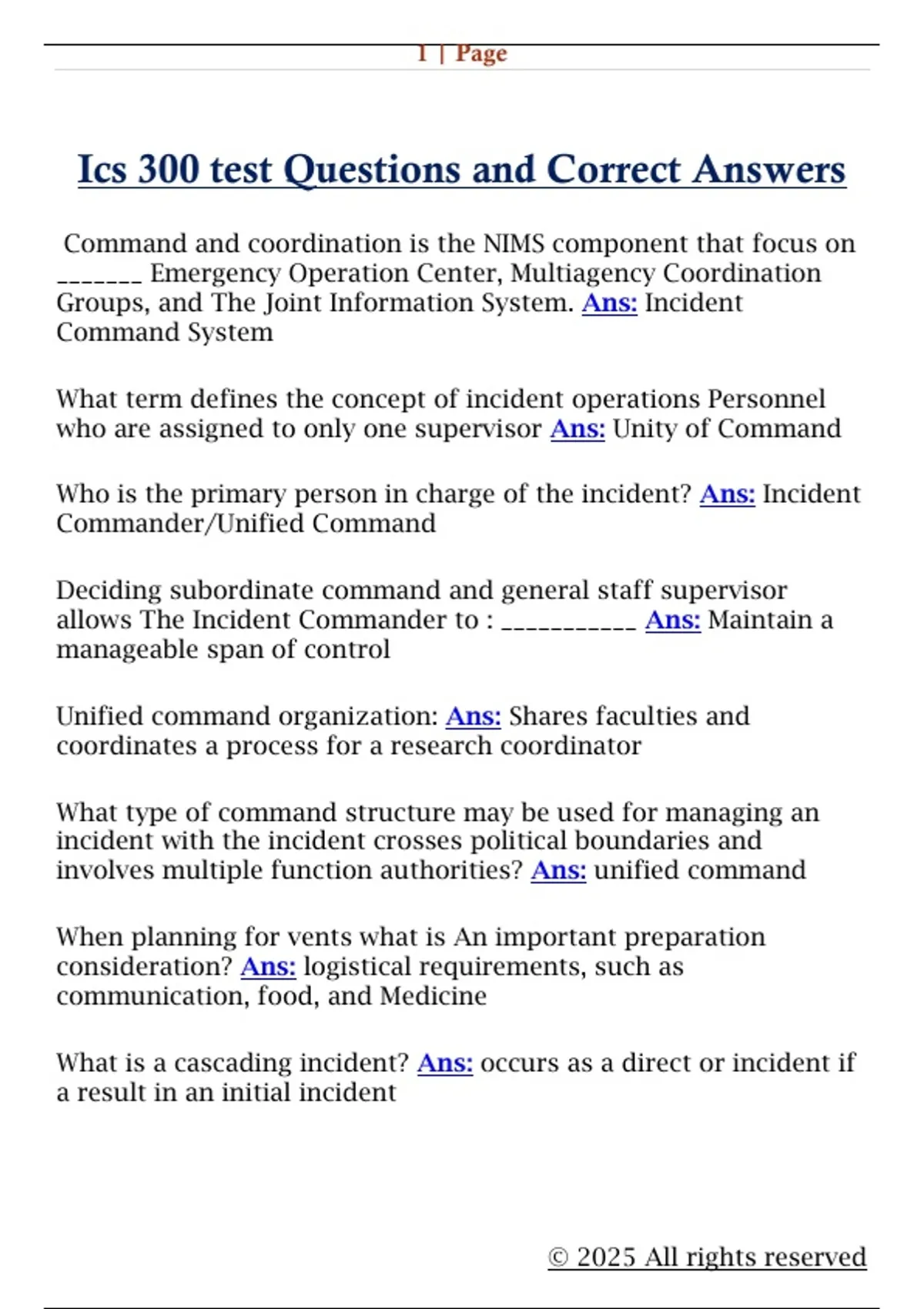 1 | Page

Ics 300 test Questions and Correct Answers

Command and coordination is the NIMS component that focus on _______ Emergency Operation Center, Multiagency Coordination Groups, and The Joint Information System. Ans: Incident Command System

What term defines the concept of incident operations Personnel who are assigned to only one supervisor Ans: Unity of Command

Who is the primary person in charge of the incident? Ans: Incident Commander/Unified Command

Deciding subordinate command and general staff supervisor allows The Incident Commander to : ___________ Ans: Maintain a manageable span of control

Unified command organization: Ans: Shares faculties and coordinates a process for a research coordinator

What type of command structure may be used for managing an incident with the incident crosses political boundaries and involves multiple function authorities? Ans: unified command

When planning for vents what is An important preparation consideration? Ans: logistical requirements, such as communication, food, and Medicine

What is a cascading incident? Ans: occurs as a direct or incident if a result in an initial incident

© 2025 All rights reserved